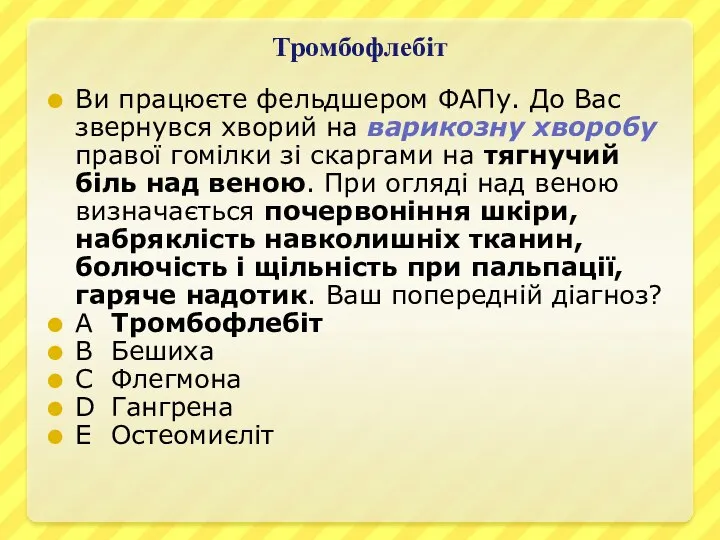 Тромбофлебіт

Ви працюєте фельдшером ФАПу. До Вас звернувся хворий на варикозну хворобу правої гомілки зі скаргами на тягнучий біль над веною. При огляді над веною визначається почервоніння шкіри, набряклість навколишніх тканин, болючість і щільність при пальпації, гаряче надотик. Ваш попередній діагноз?

A Тромбофлебіт
B Бешиха
C Флегмона
D Гангрена
E Остеомиєліт